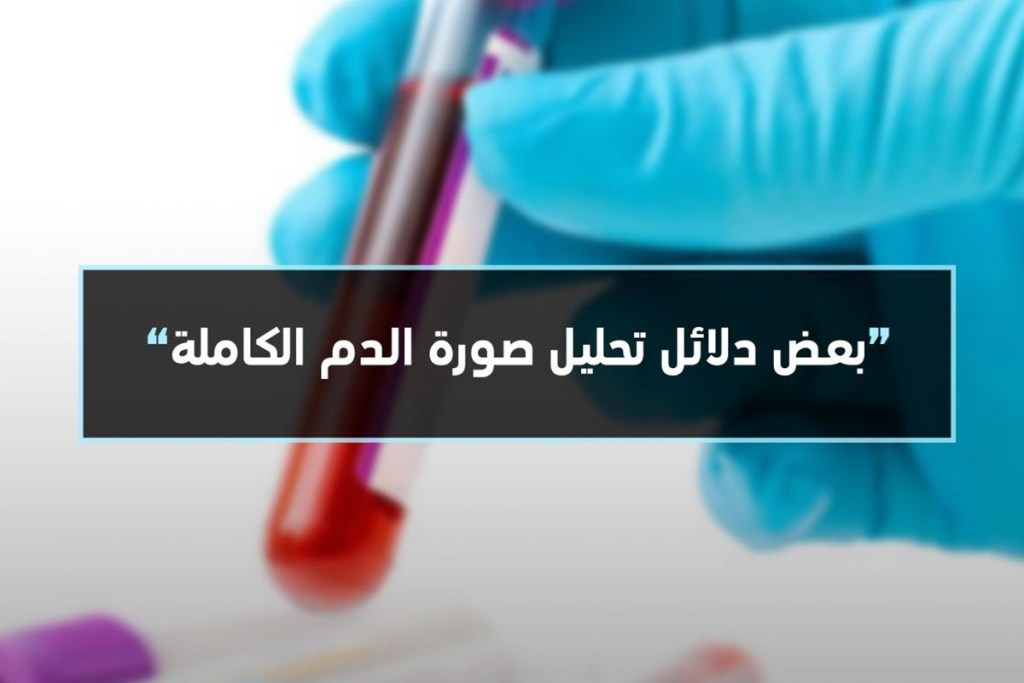 ”بعض دلائل تحليل صورة الدم الكاملة“